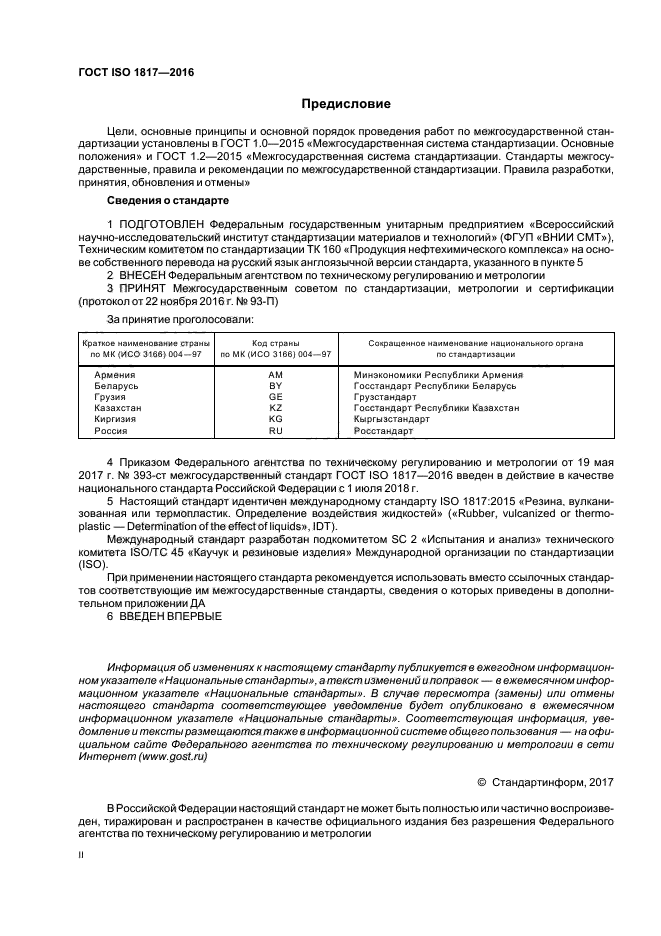 ГОСТ ISO 1817—2016

Предисловие

Цели, основные принципы и основной порядок проведения работ по межгосударственной стандартизации установлены в ГОСТ 1.0—2015 «Межгосударственная система стандартизации. Основные положения» и ГОСТ 1.2—2015 «Межгосударственная система стандартизации. Стандарты межгосударственные, правила и рекомендации по межгосударственной стандартизации. Правила разработки, принятия, обновления и отмены»

Сведения о стандарте

1 ПОДГОТОВЛЕН Федеральным государственным унитарным предприятием «Всероссийский научно-исследовательский институт стандартизации материалов и технологий» (ФГУП «ВНИИ СМТ»), Техническим комитетом по стандартизации ТК 160 «Продукция нефтехимического комплекса» на основе собственного перевода на русский язык англоязычной версии стандарта, указанного в пункте 5

2 ВНЕСЕН Федеральным агентством по техническому регулированию и метрологии

3 ПРИНЯТ Межгосударственным советом по стандартизации, метрологии и сертификации (протокол от 22 ноября 2016 г. № 93-П)

За принятие проголосовали:

| Краткое наименование страны по МК (ИСО 3166) 004—97 | Код страны по МК (ИСО 3166) 004—97 | Сокращенное наименование национального органа по стандартизации |
|---|---|---|
| Армения | AM | Минэкономики Республики Армения |
| Беларусь | BY | Госстандарт Республики Беларусь |
| Грузия | GE | Грузстандарт |
| Казахстан | KZ | Госстандарт Республики Казахстан |
| Киргизия | KG | Кыргызстандарт |
| Россия | RU | Росстандарт |

4 Приказом Федерального агентства по техническому регулированию и метрологии от 19 мая 2017 г. № 393-ст межгосударственный стандарт ГОСТ ISO 1817—2016 введен в действие в качестве национального стандарта Российской Федерации с 1 июля 2018 г.

5 Настоящий стандарт идентичен международному стандарту ISO 1817:2015 «Резина, вулканизованная или термопластик. Определение воздействия жидкостей» («Rubber, vulcanized or thermoplastic — Determination of the effect of liquids», IDT).

Международный стандарт разработан подкомитетом SC 2 «Испытания и анализ» технического комитета ISO/TC 45 «Каучук и резиновые изделия» Международной организации по стандартизации (ISO).

При применении настоящего стандарта рекомендуется использовать вместо ссылочных стандартов соответствующие им межгосударственные стандарты, сведения о которых приведены в дополнительном приложении ДА

6 ВВЕДЕН ВПЕРВЫЕ

Информация об изменениях к настоящему стандарту публикуется в ежегодном информационном указателе «Национальные стандарты», а текст изменений и поправок — в ежемесячном информационном указателе «Национальные стандарты». В случае пересмотра (замены) или отмены настоящего стандарта соответствующее уведомление будет опубликовано в ежемесячном информационном указателе «Национальные стандарты». Соответствующая информация, уведомление и тексты размещаются также в информационной системе общего пользования — на официальном сайте Федерального агентства по техническому регулированию и метрологии в сети Интернет (www.gost.ru)

© Стандартинформ, 2017

В Российской Федерации настоящий стандарт не может быть полностью или частично воспроизведен, тиражирован и распространен в качестве официального издания без разрешения Федерального агентства по техническому регулированию и метрологии

II